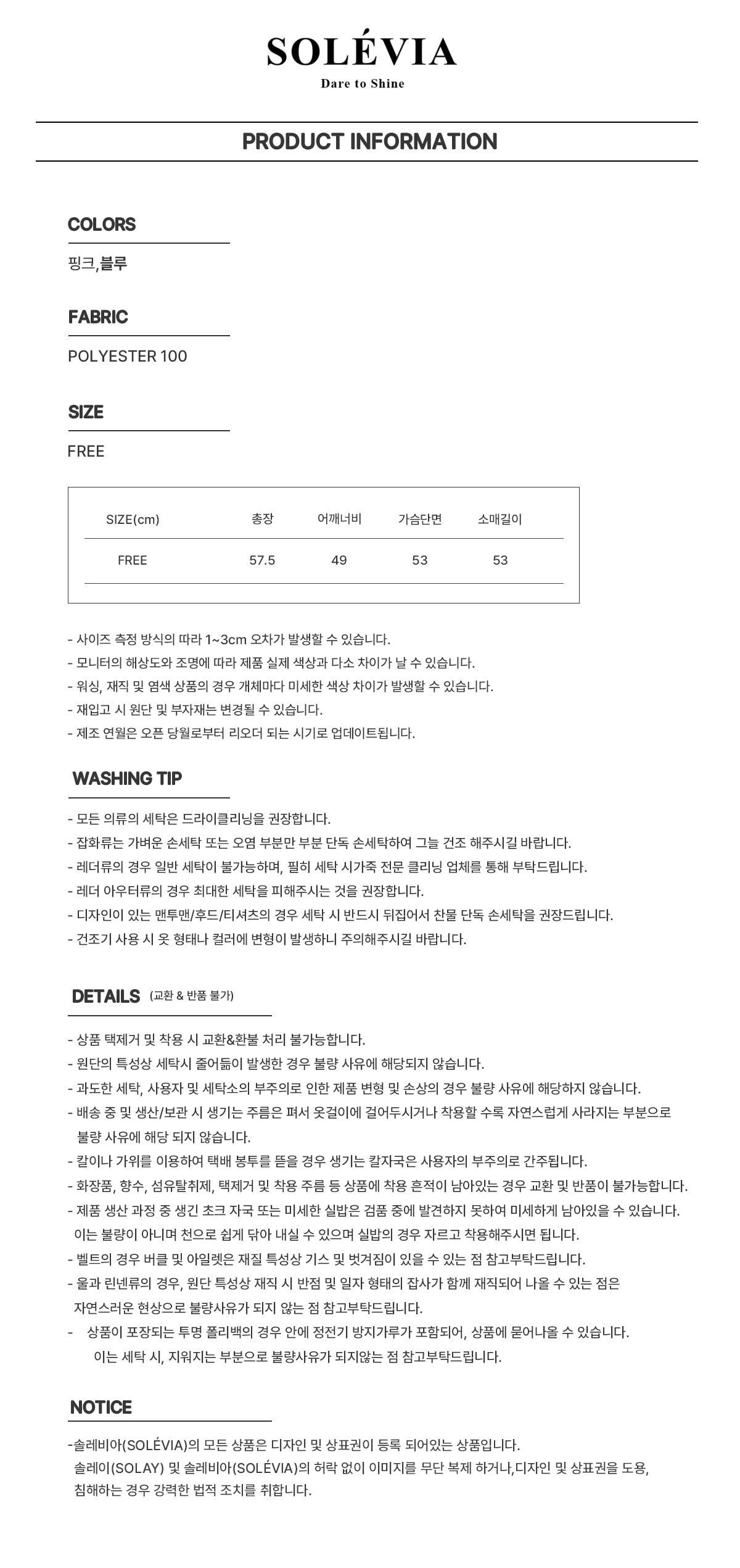 SOLÉVIA
Dare to Shine

PRODUCT INFORMATION

COLORS

핑크,블루

FABRIC

POLYESTER 100

SIZE

FREE

| SIZE(cm) | 총장 | 어깨너비 | 가슴단면 | 소매길이 |
|---|---|---|---|---|
| FREE | 57.5 | 49 | 53 | 53 |

- 사이즈 측정 방식의 따라 1~3cm 오차가 발생할 수 있습니다.
- 모니터의 해상도와 조명에 따라 제품 실제 색상과 다소 차이가 날 수 있습니다.
- 워싱, 재직 및 염색 상품의 경우 개체마다 미세한 색상 차이가 발생할 수 있습니다.
- 재입고 시 원단 및 부자재는 변경될 수 있습니다.
- 제조 연월은 오픈 당월로부터 리오더 되는 시기로 업데이트됩니다.

WASHING TIP

- 모든 의류의 세탁은 드라이클리닝을 권장합니다.
- 잡화류는 가벼운 손세탁 또는 오염 부분만 부분 단독 손세탁하여 그늘 건조 해주시길 바랍니다.
- 레더류의 경우 일반 세탁이 불가능하며, 필히 세탁 시가죽 전문 클리닝 업체를 통해 부탁드립니다.
- 레더 아우터류의 경우 최대한 세탁을 피해주시는 것을 권장합니다.
- 디자인이 있는 맨투맨/후드/티셔츠의 경우 세탁 시 반드시 뒤집어서 찬물 단독 손세탁을 권장드립니다.
- 건조기 사용 시 옷 형태나 컬러에 변형이 발생하니 주의해주시길 바랍니다.

DETAILS (교환 & 반품 불가)

- 상품 택제거 및 착용 시 교환&환불 처리 불가능합니다.
- 원단의 특성상 세탁시 줄어듦이 발생한 경우 불량 사유에 해당되지 않습니다.
- 과도한 세탁, 사용자 및 세탁소의 부주의로 인한 제품 변형 및 손상의 경우 불량 사유에 해당하지 않습니다.
- 배송 중 및 생산/보관 시 생기는 주름은 펴서 옷걸이에 걸어두시거나 착용할 수록 자연스럽게 사라지는 부분으로 불량 사유에 해당 되지 않습니다.
- 칼이나 가위를 이용하여 택배 봉투를 뜯을 경우 생기는 칼자국은 사용자의 부주의로 간주됩니다.
- 화장품, 향수, 섬유탈취제, 택제거 및 착용 주름 등 상품에 착용 흔적이 남아있는 경우 교환 및 반품이 불가능합니다.
- 제품 생산 과정 중 생긴 초크 자국 또는 미세한 실밥은 검품 중에 발견하지 못하여 미세하게 남아있을 수 있습니다. 이는 불량이 아니며 천으로 쉽게 닦아 내실 수 있으며 실밥의 경우 자르고 착용해주시면 됩니다.
- 벨트의 경우 버클 및 아일렛은 재질 특성상 기스 및 벗겨짐이 있을 수 있는 점 참고부탁드립니다.
- 울과 린넨류의 경우, 원단 특성상 재직 시 반점 및 일자 형태의 잡사가 함께 재직되어 나올 수 있는 점은 자연스러운 현상으로 불량사유가 되지 않는 점 참고부탁드립니다.
- 상품이 포장되는 투명 폴리백의 경우 안에 정전기 방지가루가 포함되어, 상품에 묻어나올 수 있습니다. 이는 세탁 시, 지워지는 부분으로 불량사유가 되지않는 점 참고부탁드립니다.

NOTICE

-솔레비아(SOLÉVIA)의 모든 상품은 디자인 및 상표권이 등록 되어있는 상품입니다. 솔레이(SOLAY) 및 솔레비아(SOLÉVIA)의 허락 없이 이미지를 무단 복제 하거나,디자인 및 상표권을 도용, 침해하는 경우 강력한 법적 조치를 취합니다.